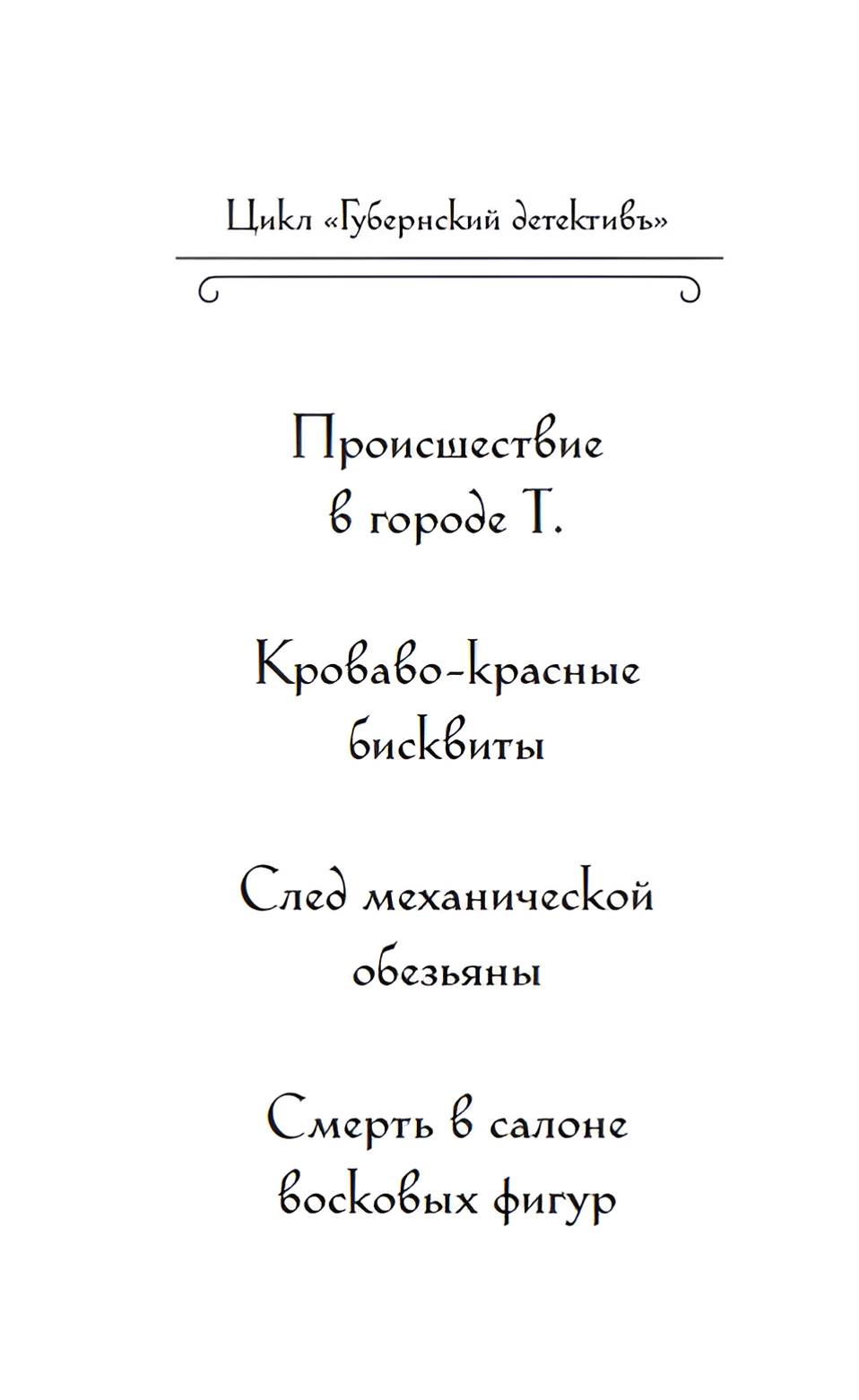 Цикл «Губернский детективъ»

Происшествие в городе Т.

Кроваво-красные бисквиты

След механической обезьяны

Смерть в салоне восковых фигур